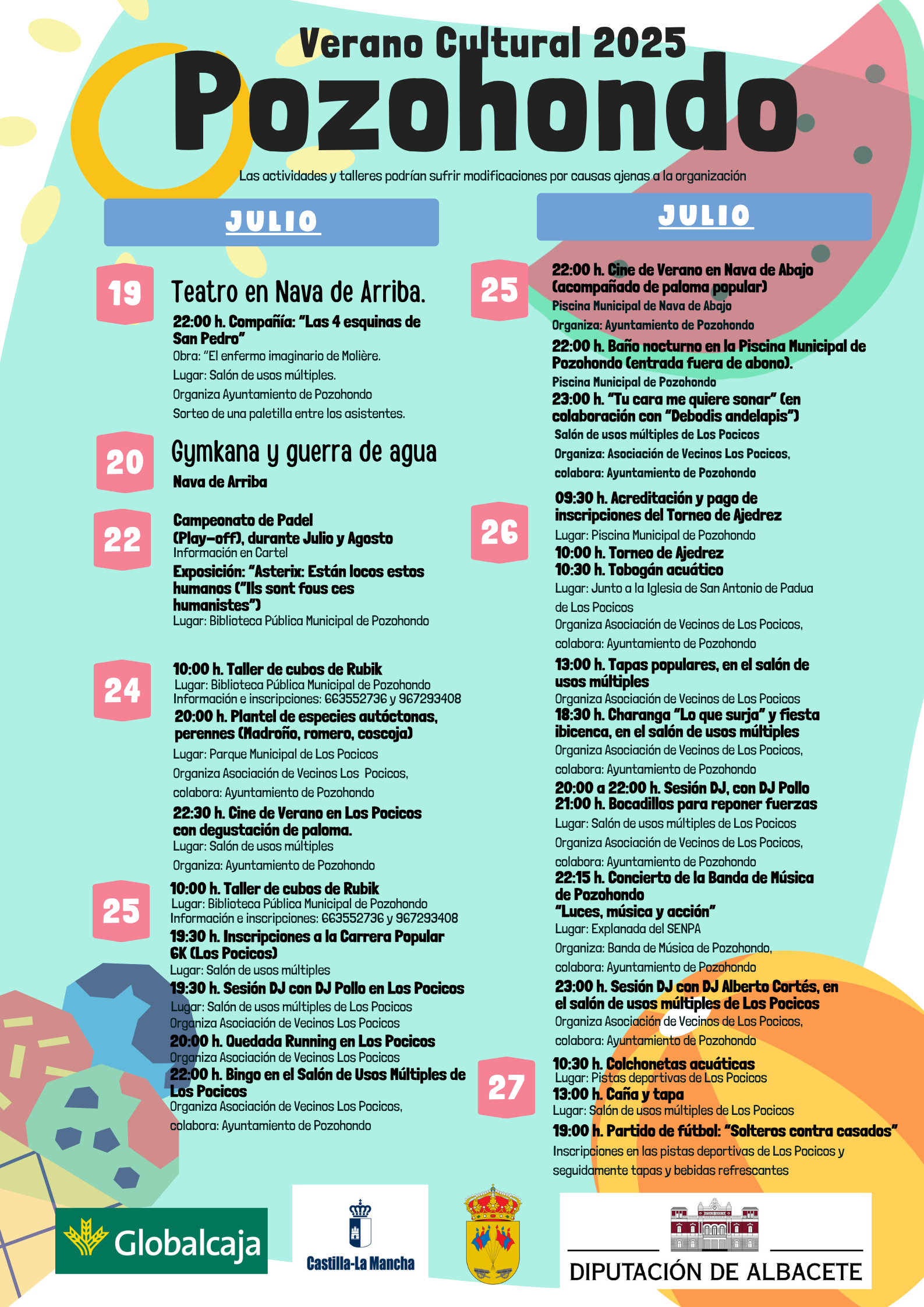 Verano Cultural 2025

Pozohondo

Las actividades y talleres podrían sufrir modificaciones por causas ajenas a la organización

JULIO

19

Teatro en Nava de Arriba.

22:00 h. Compañía: "Las 4 esquinas de San Pedro"

Obra: "El enfermo imaginario de Molière.

Lugar: Salón de usos múltiples.

Organiza Ayuntamiento de Pozohondo

Sorteo de una paletilla entre los asistentes.

20

Gymkana y guerra de agua

Nava de Arriba

22

Campeonato de Padel (Play-off), durante Julio y Agosto

Información en Cartel

Exposición: "Asterix: Están locos estos humanos ("Ils sont fous ces humanistes")

Lugar: Biblioteca Pública Municipal de Pozohondo

24

10:00 h. Taller de cubos de Rubik

Lugar: Biblioteca Pública Municipal de Pozohondo

Información e inscripciones: 663552736 y 967293408

20:00 h. Plantel de especies autóctonas, perennes (Madroño, romero, coscoja)

Lugar: Parque Municipal de Los Pocicos

Organiza Asociación de Vecinos Los Pocicos, colabora: Ayuntamiento de Pozohondo

22:30 h. Cine de Verano en Los Pocicos con degustación de paloma.

Lugar: Salón de usos múltiples

Organiza: Ayuntamiento de Pozohondo

25

10:00 h. Taller de cubos de Rubik

Lugar: Biblioteca Pública Municipal de Pozohondo

Información e inscripciones: 663552736 y 967293408

19:30 h. Inscripciones a la Carrera Popular 6K (Los Pocicos)

Lugar: Salón de usos múltiples

19:30 h. Sesión DJ con DJ Pollo en Los Pocicos

Lugar: Salón de usos múltiples de Los Pocicos

Organiza Asociación de Vecinos Los Pocicos

20:00 h. Quedada Running en Los Pocicos

Organiza Asociación de Vecinos Los Pocicos

22:00 h. Bingo en el Salón de Usos Múltiples de Los Pocicos

Organiza Asociación de Vecinos Los Pocicos, colabora: Ayuntamiento de Pozohondo

JULIO

25

22:00 h. Cine de Verano en Nava de Abajo (acompañado de paloma popular)

Piscina Municipal de Nava de Abajo

Organiza: Ayuntamiento de Pozohondo

22:00 h. Baño nocturno en la Piscina Municipal de Pozohondo (entrada fuera de abono).

Piscina Municipal de Pozohondo

23:00 h. "Tu cara me quiere sonar" (en colaboración con "Debodis andelapis")

Salón de usos múltiples de Los Pocicos

Organiza: Asociación de Vecinos Los Pocicos, colabora: Ayuntamiento de Pozohondo

26

09:30 h. Acreditación y pago de inscripciones del Torneo de Ajedrez

Lugar: Piscina Municipal de Pozohondo

10:00 h. Torneo de Ajedrez

10:30 h. Tobogán acuático

Lugar: Junto a la Iglesia de San Antonio de Padua de Los Pocicos

Organiza Asociación de Vecinos de Los Pocicos, colabora: Ayuntamiento de Pozohondo

13:00 h. Tapas populares, en el salón de usos múltiples

Organiza Asociación de Vecinos de Los Pocicos

18:30 h. Charanga "Lo que surja" y fiesta ibicenca, en el salón de usos múltiples

Organiza Asociación de Vecinos de Los Pocicos, colabora: Ayuntamiento de Pozohondo

20:00 a 22:00 h. Sesión DJ, con DJ Pollo

21:00 h. Bocadillos para reponer fuerzas

Lugar: Salón de usos múltiples de Los Pocicos

Organiza Asociación de Vecinos de Los Pocicos, colabora: Ayuntamiento de Pozohondo

22:15 h. Concierto de la Banda de Música de Pozohondo "Luces, música y acción"

Lugar: Explanada del SENPA

Organiza: Banda de Música de Pozohondo, colabora: Ayuntamiento de Pozohondo

23:00 h. Sesión DJ con DJ Alberto Cortés, en el salón de usos múltiples de Los Pocicos

Organiza Asociación de Vecinos de Los Pocicos, colabora: Ayuntamiento de Pozohondo

27

10:30 h. Colchonetas acuáticas

Lugar: Pistas deportivas de Los Pocicos

13:00 h. Caña y tapa

Lugar: Salón de usos múltiples de Los Pocicos

19:00 h. Partido de fútbol: "Solteros contra casados"

Inscripciones en las pistas deportivas de Los Pocicos y seguidamente tapas y bebidas refrescantes

Globalcaja

Castilla-La Mancha

DIPUTACIÓN DE ALBACETE